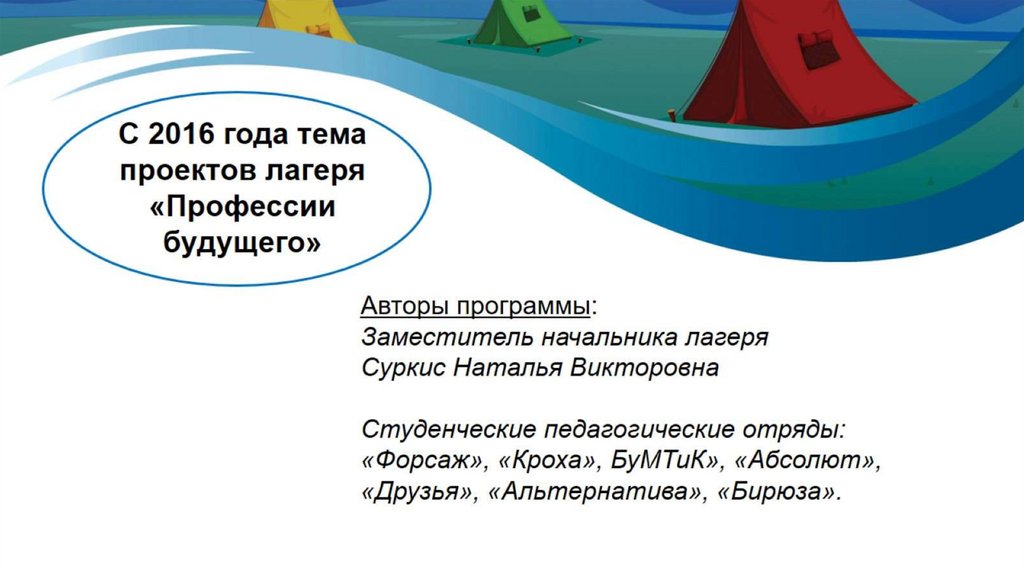 С 2016 года тема проектов лагеря «Профессии будущего»

Авторы программы:
Заместитель начальника лагеря
Суркис Наталья Викторовна

Студенческие педагогические отряды:
«Форсаж», «Кроха», БуМТиК», «Абсолют», «Друзья», «Альтернатива», «Бирюза».